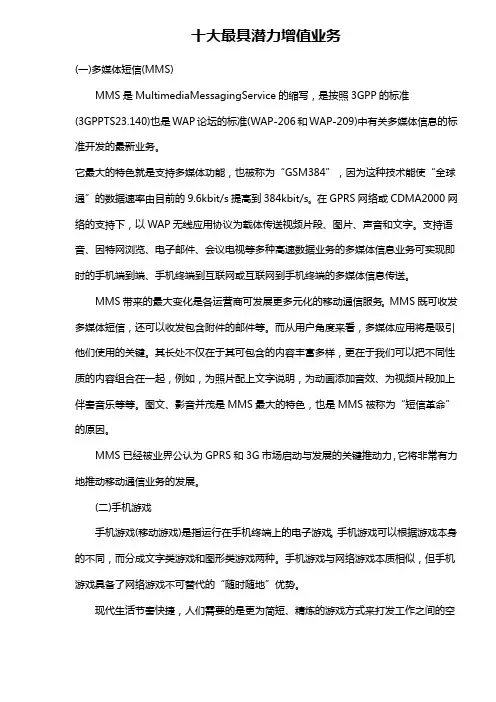 十大最具潜力增值业务

(一)多媒体短信(MMS)

MMS 是 MultimediaMessagingService 的缩写，是按照 3GPP 的标准(3GPPTS23.140)也是 WAP 论坛的标准(WAP-206 和 WAP-209)中有关多媒体信息的标准开发的最新业务。

它最大的特色就是支持多媒体功能，也被称为“GSM384”，因为这种技术能使“全球通”的数据速率由目前的 9.6kbit/s 提高到 384kbit/s。在 GPRS 网络或 CDMA2000 网络的支持下，以 WAP 无线应用协议为载体传送视频片段、图片、声音和文字。支持语音、因特网浏览、电子邮件、会议电视等多种高速数据业务的多媒体信息业务可实现即时的手机端到端、手机终端到互联网或互联网到手机终端的多媒体信息传送。

MMS 带来的最大变化是各运营商可发展更多元化的移动通信服务。MMS 既可收发多媒体短信，还可以收发包含附件的邮件等。而从用户角度来看，多媒体应用将是吸引他们使用的关键。其长处不仅在于其可包含的内容丰富多样，更在于我们可以把不同性质的内容组合在一起，例如，为照片配上文字说明，为动画添加音效、为视频片段加上伴奏音乐等等。图文、影音并茂是 MMS 最大的特色，也是 MMS 被称为“短信革命”的原因。

MMS 已经被业界公认为 GPRS 和 3G 市场启动与发展的关键推动力，它将非常有力地推动移动通信业务的发展。

(二)手机游戏

手机游戏(移动游戏)是指运行在手机终端上的电子游戏。手机游戏可以根据游戏本身的不同，而分成文字类游戏和图形类游戏两种。手机游戏与网络游戏本质相似，但手机游戏具备了网络游戏不可替代的“随时随地”优势。

现代生活节奏快捷，人们需要的是更为简短、精炼的游戏方式来打发工作之间的空